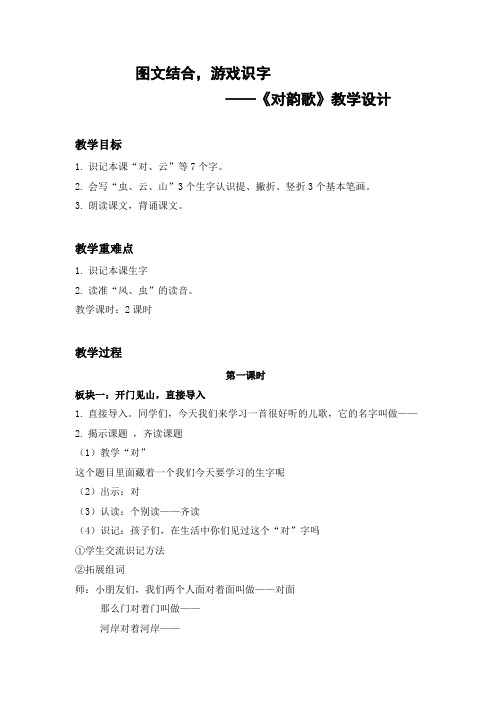 图文结合，游戏识字

——《对韵歌》教学设计

教学目标

1. 识记本课“对、云”等 7 个字。

2. 会写“虫、云、山”3 个生字认识提、撇折、竖折 3 个基本笔画。

3. 朗读课文，背诵课文。

教学重难点

1. 识记本课生字

2. 读准“风、虫”的读音。

教学课时：2 课时

教学过程

第一课时

板块一：开门见山，直接导入

1. 直接导入。同学们，今天我们来学习一首很好听的儿歌，它的名字叫做——

2. 揭示课题 ，齐读课题

（1）教学“对”

这个题目里面藏着一个我们今天要学习的生字呢

（2）出示：对

（3）认读：个别读——齐读

（4）识记：孩子们，在生活中你们见过这个“对”字吗

①学生交流识记方法

②拓展组词

师：小朋友们，我们两个人面对着面叫做——对面

那么门对着门叫做——

河岸对着河岸——